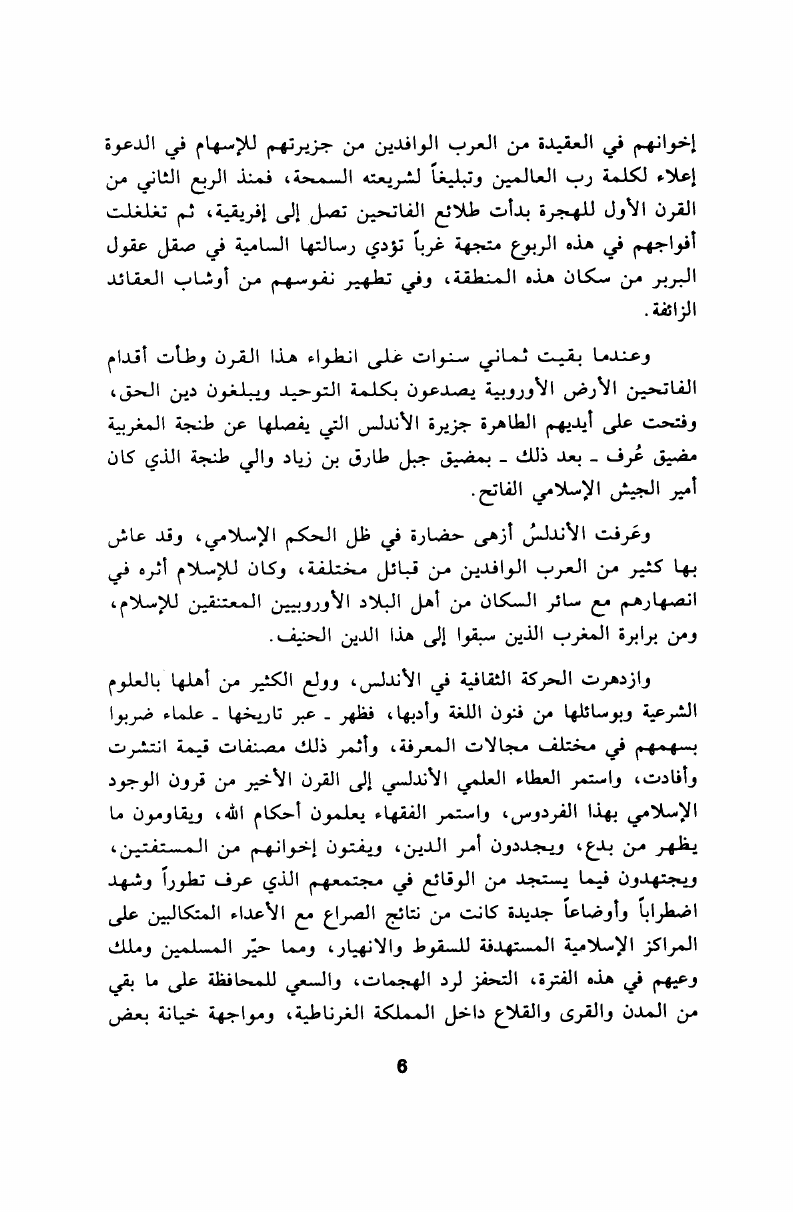 إخوانهم في العقيدة من العرب الوافدين من جزيرتهم للإسهام في الدعوة إعلاء لكلمة رب العالمين وتبليغاً لشريعته السمحة، فمنذ الربع الثاني من القرن الأول للهجرة بدأت طلائع الفاتحين تصل إلى إفريقية، ثم تغلغلت أفواجهم في هذه الربوع متجهة غرباً تؤدي رسالتها السامية في صقل عقول البربر من سكان هذه المنطقة، وفي تطهير نفوسهم من أوشاب العقائد الزائفة.

وعندما بقيت ثماني سنوات على انطواء هذا القرن وطأت أقدام الفاتحين الأرض الأوروبية يصدعون بكلمة التوحيد ويبلغون دين الحق، وفتحت على أيديهم الطاهرة جزيرة الأندلس التي يفصلها عن طنجة المغربية مضيق عُرف ـ بعد ذلك ـ بمضيق جبل طارق بن زياد والي طنجة الذي كان أمير الجيش الإسلامي الفاتح.

وعَرفت الأندلسُ أزهى حضارة في ظل الحكم الإسلامي، وقد عاش بها كثير من العرب الوافدين من قبائل مختلفة، وكان للإسلام أثره في انصهارهم مع سائر السكان من أهل البلاد الأوروبيين المعتنقين للإسلام، ومن برابرة المغرب الذين سبقوا إلى هذا الدين الحنيف.

وازدهرت الحركة الثقافية في الأندلس، وولع الكثير من أهلها بالعلوم الشرعية وبوسائلها من فنون اللغة وأدبها، فظهر ـ عبر تاريخها ـ علماء ضربوا بسهمهم في مختلف مجالات المعرفة، وأثمر ذلك مصنفات قيمة انتشرت وأفادت، واستمر العطاء العلمي الأندلسي إلى القرن الأخير من قرون الوجود الإسلامي بهذا الفردوس، واستمر الفقهاء يعلمون أحكام الله، ويقاومون ما يظهر من بدع، ويجددون أمر الدين، ويفتون إخوانهم من المستفتين، ويجتهدون فيما يستجد من الوقائع في مجتمعهم الذي عرف تطوراً وشهد اضطراباً وأوضاعاً جديدة كانت من نتائج الصراع مع الأعداء المتكالبين على المراكز الإسلامية المستهدفة للسقوط والانهيار، ومما حيّر المسلمين وملك وعيهم في هذه الفترة، التحفز لرد الهجمات، والسعي للمحافظة على ما بقي من المدن والقرى والقلاع داخل المملكة الغرناطية، ومواجهة خيانة بعض

6